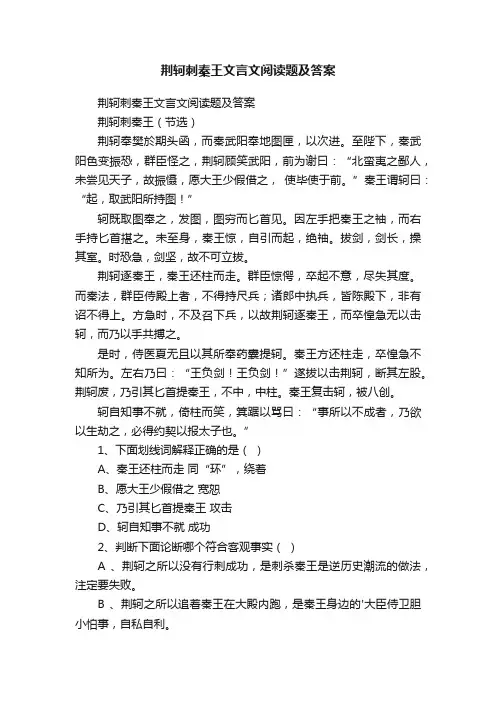 荆轲刺秦王文言文阅读题及答案

荆轲刺秦王文言文阅读题及答案

荆轲刺秦王（节选）

荆轲奉樊於期头函，而秦武阳奉地图匣，以次进。至陛下，秦武阳色变振恐，群臣怪之，荆轲顾笑武阳，前为谢曰：“北蛮夷之鄙人，未尝见天子，故振慑，愿大王少假借之，使毕使于前。”秦王谓轲曰：“起，取武阳所持图！”

轲既取图奉之，发图，图穷而匕首见。因左手把秦王之袖，而右手持匕首揕之。未至身，秦王惊，自引而起，绝袖。拔剑，剑长，操其室。时恐急，剑坚，故不可立拔。

荆轲逐秦王，秦王还柱而走。群臣惊愕，卒起不意，尽失其度。而秦法，群臣侍殿上者，不得持尺兵；诸郎中执兵，皆陈殿下，非有诏不得上。方急时，不及召下兵，以故荆轲逐秦王，而卒惶急无以击轲，而乃以手共搏之。

是时，侍医夏无且以其所奉药囊提轲。秦王方还柱走，卒惶急不知所为。左右乃曰：“王负剑！王负剑！”遂拔以击荆轲，断其左股。荆轲废，乃引其匕首提秦王，不中，中柱。秦王复击轲，被八创。

轲自知事不就，倚柱而笑，箕踞以骂曰：“事所以不成者，乃欲以生劫之，必得约契以报太子也。”

1、下面划线词解释正确的是（ ）

A、秦王还柱而走 同“环”，绕着

B、愿大王少假借之 宽恕

C、乃引其匕首提秦王 攻击

D、轲自知事不就 成功

2、判断下面论断哪个符合客观事实（ ）

A 、荆轲之所以没有行刺成功，是刺杀秦王是逆历史潮流的做法，注定要失败。

B 、荆轲之所以追着秦王在大殿内跑，是秦王身边的'大臣侍卫胆小怕事，自私自利。